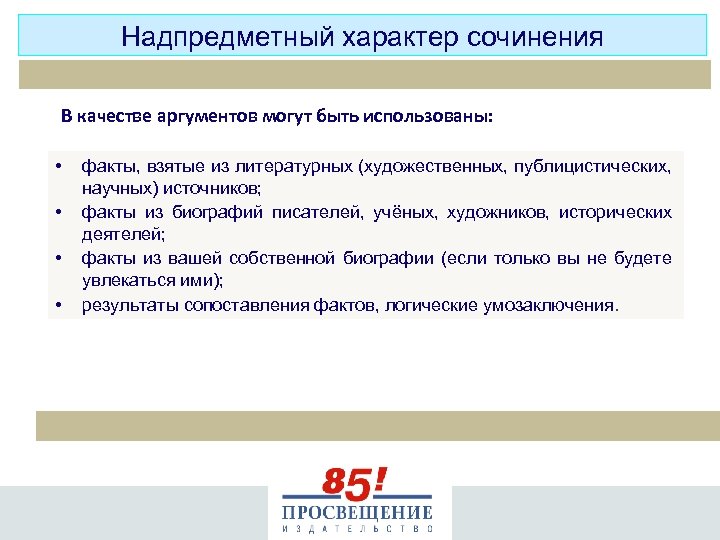 Надпредметный характер сочинения

В качестве аргументов могут быть использованы:

• факты, взятые из литературных (художественных, публицистических, научных) источников;
• факты из биографий писателей, учёных, художников, исторических деятелей;
• факты из вашей собственной биографии (если только вы не будете увлекаться ими);
• результаты сопоставления фактов, логические умозаключения.

85!
ПРОСВЕЩЕНИЕ
ИЗДАТЕЛЬСТВО